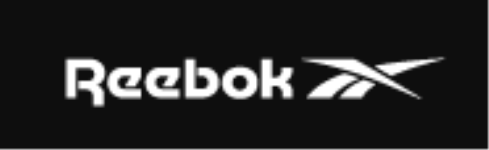 Reebok